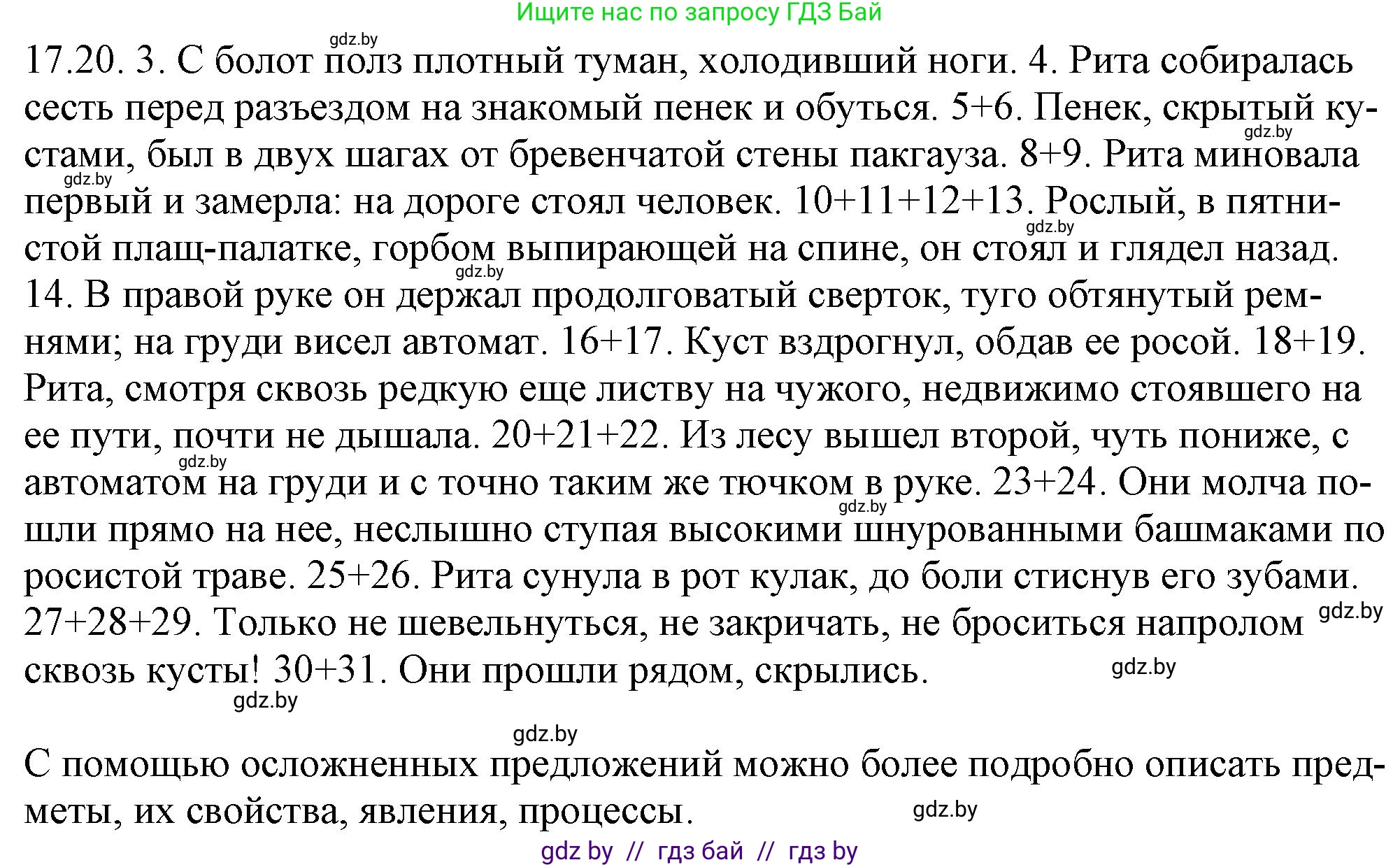 Ищите нас по запросу ГДЗ Бай

gdz.by

17.20. 3. С болот полз плотный туман, холодивший ноги. 4. Рита собиралась сесть перед разъездом на знакомый пенек и обуться. 5+6. Пенек, скрытый кустами, был в двух шагах от бревенчатой стены пакгауза. 8+9. Рита миновала первый и замерла: на дороге стоял человек. 10+11+12+13. Рослый, в пятнистой плащ-палатке, горбом выпирающей на спине, он стоял и глядел назад. 14. В правой руке он держал продолговатый сверток, туго обтянутый ремнями; на груди висел автомат. 16+17. Куст вздрогнул, обдав ее росой. 18+19. Рита, смотря сквозь редкую еще листву на чужого, недвижимо стоявшего на ее пути, почти не дышала. 20+21+22. Из лесу вышел второй, чуть пониже, с автоматом на груди и с точно таким же тючком в руке. 23+24. Они молча пошли прямо на нее, неслышно ступая высокими шнурованными башмаками по росистой траве. 25+26. Рита сунула в рот кулак, до боли стиснув его зубами. 27+28+29. Только не шевельнуться, не закричать, не броситься напролом сквозь кусты! 30+31. Они прошли рядом, скрылись.

gdz.by gdz.by gdz.by gdz.by gdz.by gdz.by gdz.by gdz.by gdz.by

gdz.by

С помощью осложненных предложений можно более подробно описать предметы, их свойства, явления, процессы.

gdz.by

gdz by // гдз бай // гдз by